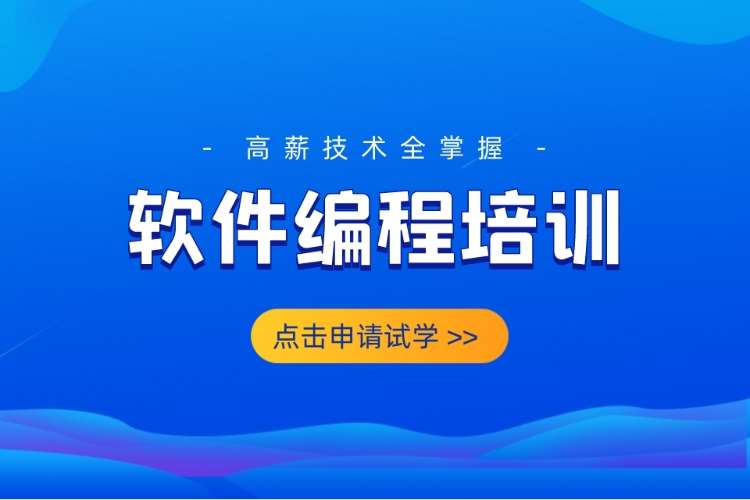 - 高薪技术全掌握 -

软件编程培训

点击申请试学 >>